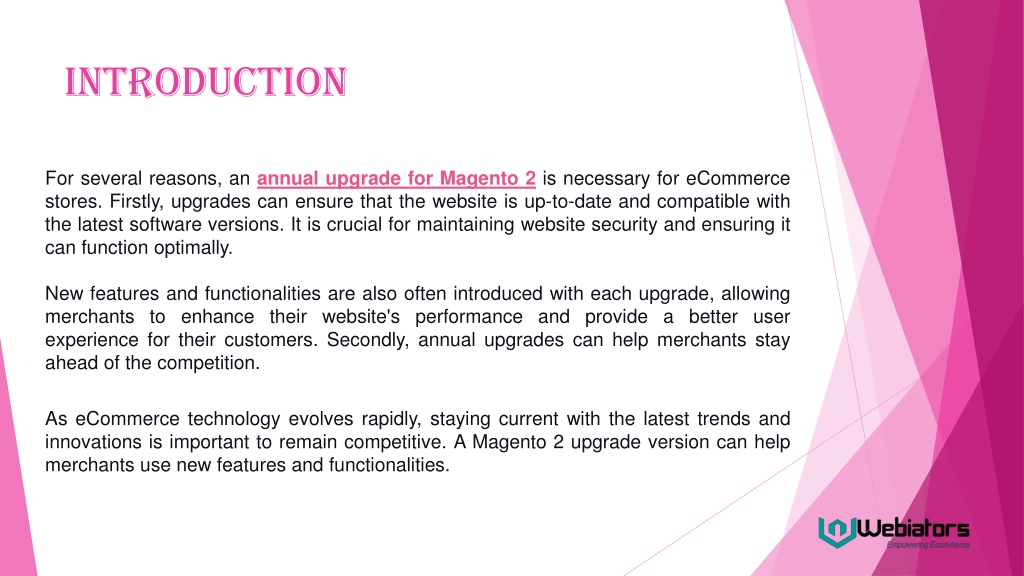 INTRODUCTION

For several reasons, an annual upgrade for Magento 2 is necessary for eCommerce stores. Firstly, upgrades can ensure that the website is up-to-date and compatible with the latest software versions. It is crucial for maintaining website security and ensuring it can function optimally.

New features and functionalities are also often introduced with each upgrade, allowing merchants to enhance their website's performance and provide a better user experience for their customers. Secondly, annual upgrades can help merchants stay ahead of the competition.

As eCommerce technology evolves rapidly, staying current with the latest trends and innovations is important to remain competitive. A Magento 2 upgrade version can help merchants use new features and functionalities.

Webiators
Empowering Ecommerce